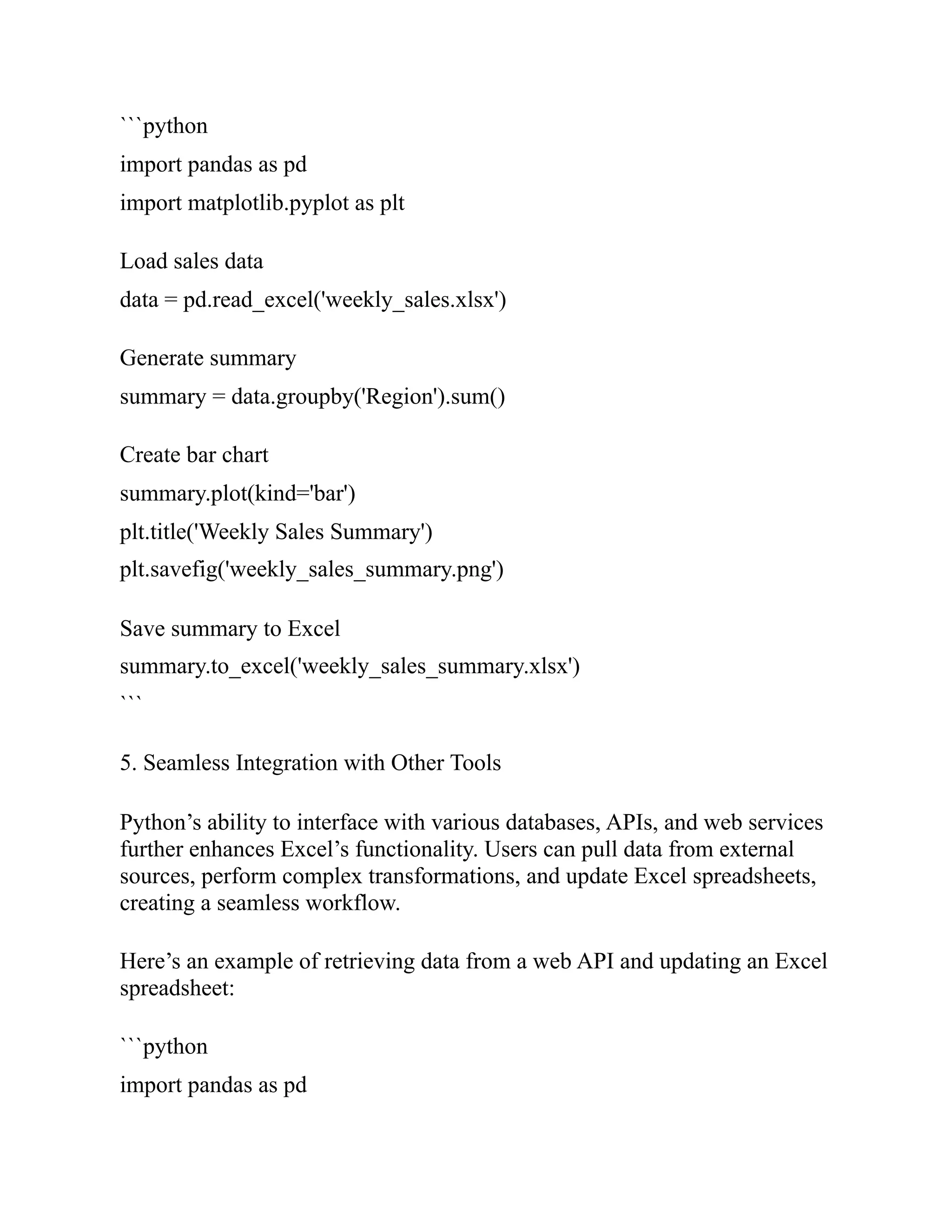 ```python
import pandas as pd
import matplotlib.pyplot as plt

Load sales data
data = pd.read_excel('weekly_sales.xlsx')

Generate summary
summary = data.groupby('Region').sum()

Create bar chart
summary.plot(kind='bar')
plt.title('Weekly Sales Summary')
plt.savefig('weekly_sales_summary.png')

Save summary to Excel
summary.to_excel('weekly_sales_summary.xlsx')
```

5. Seamless Integration with Other Tools

Python’s ability to interface with various databases, APIs, and web services further enhances Excel’s functionality. Users can pull data from external sources, perform complex transformations, and update Excel spreadsheets, creating a seamless workflow.

Here’s an example of retrieving data from a web API and updating an Excel spreadsheet:

```python
import pandas as pd